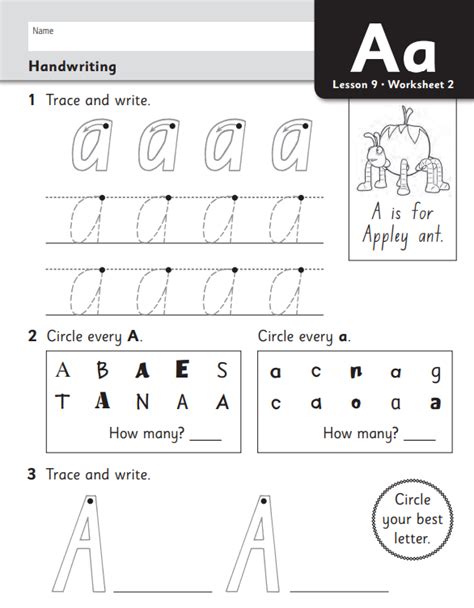 Name

Handwriting

Aa

Lesson 9 • Worksheet 2

1 Trace and write.

a a a a

a a a a

a a a a

A is for Appley ant.

2 Circle every **A**.

A B A E S
T A N A A

How many? ____

Circle every **a**.

a c n a g
c a o a a

How many? ____

3 Trace and write.

A ____ A ____

Circle your best letter.